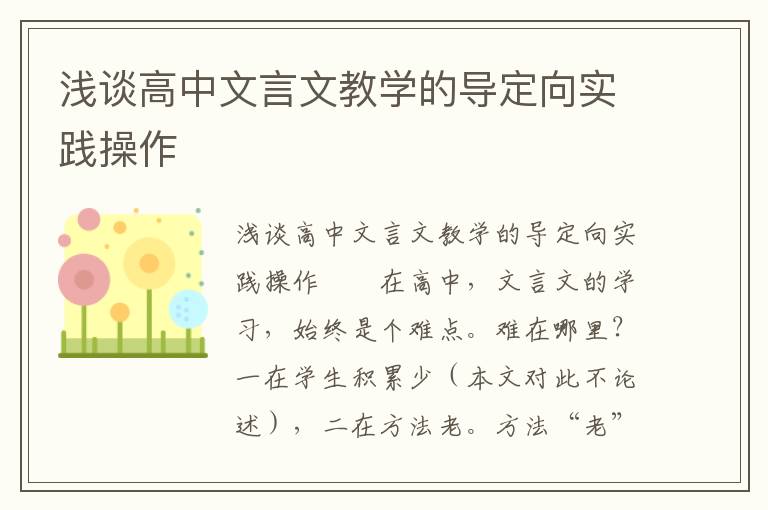 浅谈高中文言文教学的导定向实践操作

浅谈高中文言文教学的导定向实践操作　　在高中，文言文的学习，始终是个难点。难在哪里？一在学生积累少（本文对此不论述），二在方法老。方法“老”